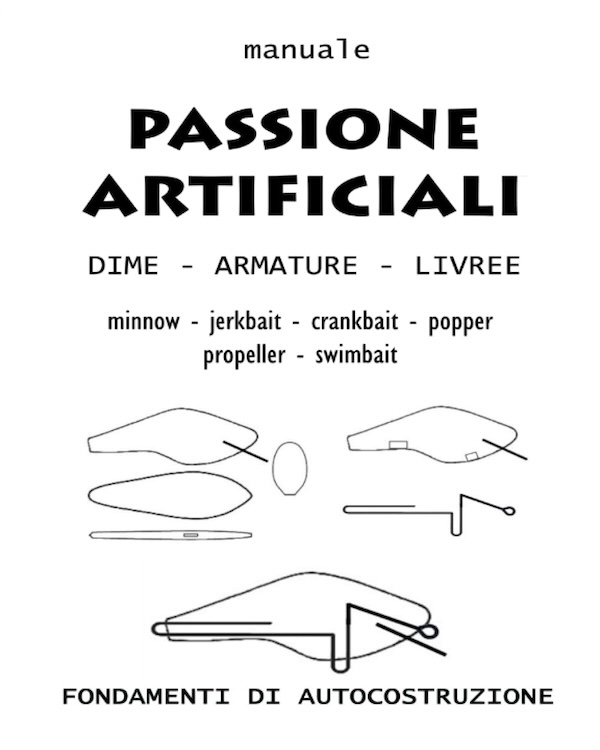 manuale

PASSIONE
ARTIFICIALI

DIME - ARMATURE - LIVREE

minnow - jerkbait - crankbait - popper
propeller - swimbait

FONDAMENTI DI AUTOCOSTRUZIONE